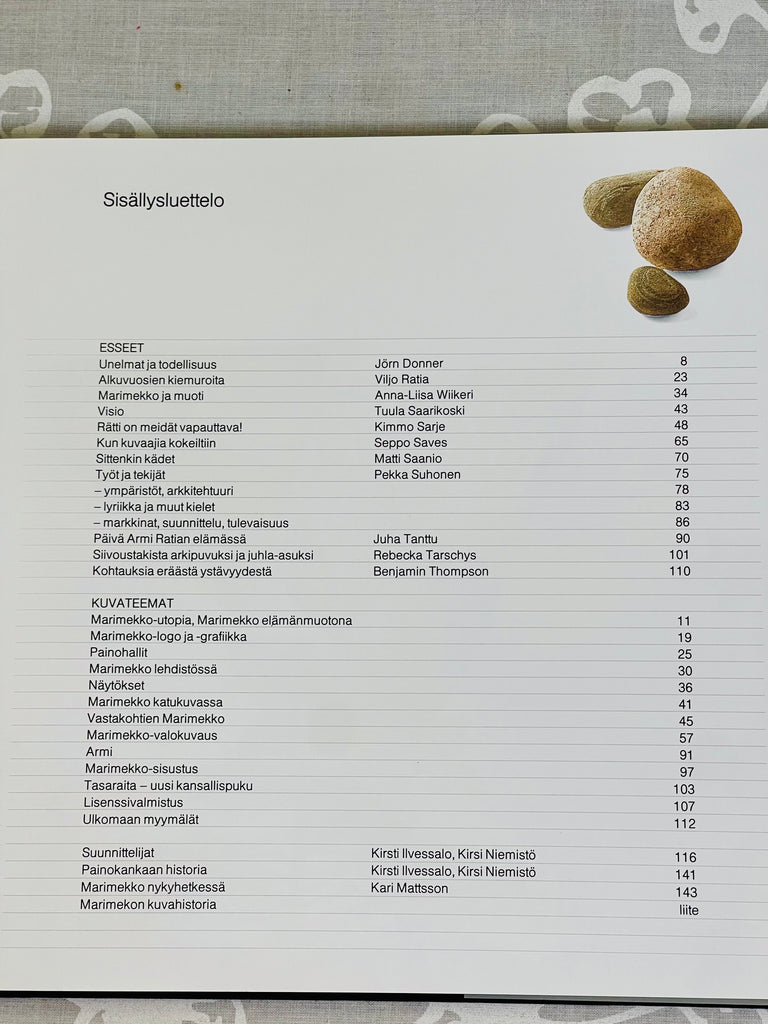 Sisällysluettelo

ESSEET
Unelmat ja todellisuus Jörn Donner 8
Alkuvuosien kiemuroita Viljo Ratia 23
Marimekko ja muoti Anna-Liisa Wiikeri 34
Visio Tuula Saarikoski 43
Rätti on meidät vapauttava! Kimmo Sarje 48
Kun kuvaajia kokeiltiin Seppo Saves 65
Sittenkin kädet Matti Saanio 70
Työt ja tekijät Pekka Suhonen 75
– ympäristöt, arkkitehtuuri 78
– lyriikka ja muut kielet 83
– markkinat, suunnittelu, tulevaisuus 86
Päivä Armi Ratian elämässä Juha Tanttu 90
Siivoustakista arkipuvuksi ja juhla-asuksi Rebecka Tarschys 101
Kohtauksia eräästä ystävyydestä Benjamin Thompson 110

KUVATEEMAT
Marimekko-utopia, Marimekko elämänmuotona 11
Marimekko-logo ja -grafiikka 19
Painohallit 25
Marimekko lehdistössä 30
Näytökset 36
Marimekko katukuvassa 41
Vastakohtien Marimekko 45
Marimekko-valokuvaus 57
Armi 91
Marimekko-sisustus 97
Tasaraita – uusi kansallispuku 103
Lisenssivalmistus 107
Ulkomaan myymälät 112

Suunnittelijat Kirsti Ilvessalo, Kirsi Niemistö 116
Painokankaan historia Kirsti Ilvessalo, Kirsi Niemistö 141
Marimekko nykyhetkessä Kari Mattsson 143
Marimekon kuvahistoria liite